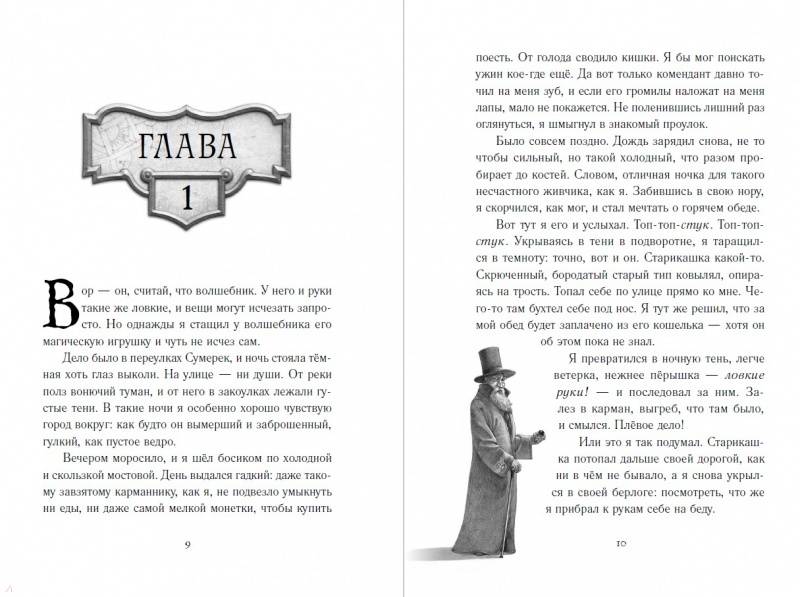 ГЛАВА
1

Вор — он, считай, что волшебник. У него и руки такие же ловкие, и вещи могут исчезать запросто. Но однажды я стащил у волшебника его магическую игрушку и чуть не исчез сам.

Дело было в переулках Сумерек, и ночь стояла тёмная хоть глаз выколи. На улице — ни души. От реки полз вонючий туман, и от него в закоулках лежали густые тени. В такие ночи я особенно хорошо чувствую город вокруг: как будто он вымерший и заброшенный, гулкий, как пустое ведро.

Вечером моросило, и я шёл босиком по холодной и скользкой мостовой. День выдался гадкий: даже такому завзятому карманнику, как я, не подвезло умыкнуть ни еды, ни даже самой мелкой монетки, чтобы купить

9

поесть. От голода сводило кишки. Я бы мог поискать ужин кое-где ещё. Да вот только комендант давно точил на меня зуб, и если его громилы наложат на меня лапы, мало не покажется. Не поленившись лишний раз оглянуться, я шмыгнул в знакомый проулок.

Было совсем поздно. Дождь зарядил снова, не то чтобы сильный, но такой холодный, что разом пробирает до костей. Словом, отличная ночка для такого несчастного живчика, как я. Забившись в свою нору, я скорчился, как мог, и стал мечтать о горячем обеде.

Вот тут я его и услыхал. Топ-топ-стук. Топ-топ-стук. Укрываясь в тени в подворотне, я таращился в темноту: точно, вот и он. Старикашка какой-то. Скрюченный, бородатый старый тип ковылял, опираясь на трость. Топал себе по улице прямо ко мне. Чего-то там бухтел себе под нос. Я тут же решил, что за мой обед будет заплачено из его кошелька — хотя он об этом пока не знал.

Я превратился в ночную тень, легче ветерка, нежнее пёрышка — ловкие руки! — и последовал за ним. Залез в карман, выгреб, что там было, и смылся. Плёвое дело!

Или это я так подумал. Старикашка потопал дальше своей дорогой, как ни в чём не бывало, а я снова укрылся в своей берлоге: посмотреть, что же я прибрал к рукам себе на беду.

10